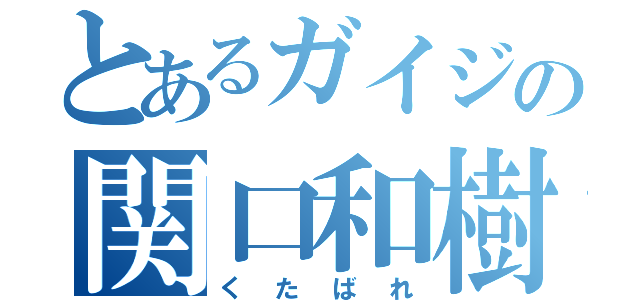 とあるガイジの
関口和樹
くたばれ